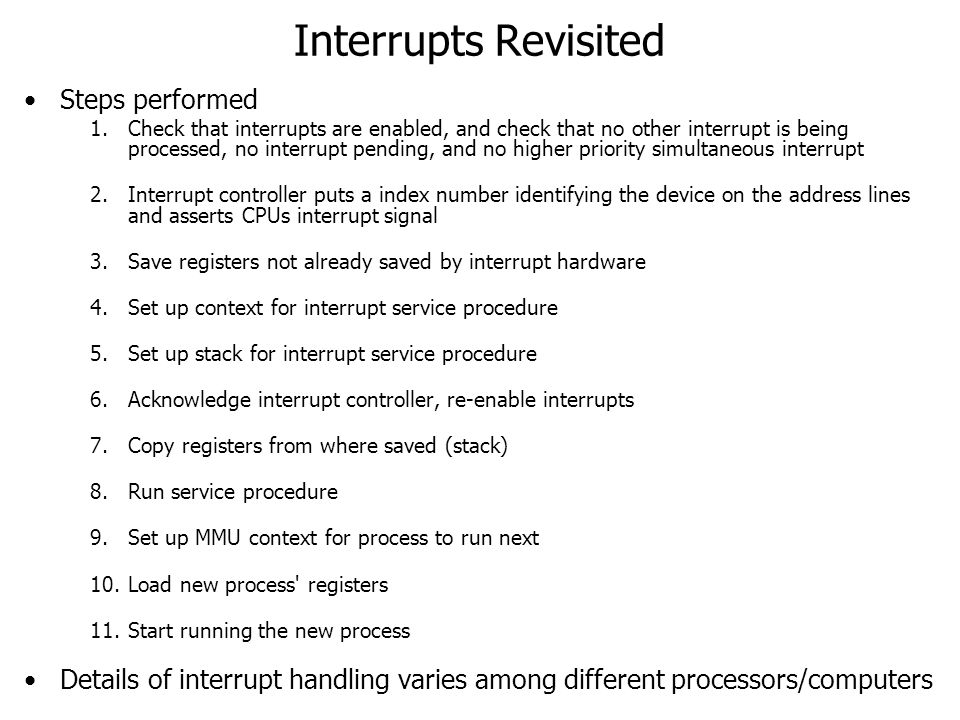 Interrupts Revisited

• Steps performed
1. Check that interrupts are enabled, and check that no other interrupt is being processed, no interrupt pending, and no higher priority simultaneous interrupt

2. Interrupt controller puts a index number identifying the device on the address lines and asserts CPUs interrupt signal

3. Save registers not already saved by interrupt hardware

4. Set up context for interrupt service procedure

5. Set up stack for interrupt service procedure

6. Acknowledge interrupt controller, re-enable interrupts

7. Copy registers from where saved (stack)

8. Run service procedure

9. Set up MMU context for process to run next

10. Load new process' registers

11. Start running the new process

• Details of interrupt handling varies among different processors/computers